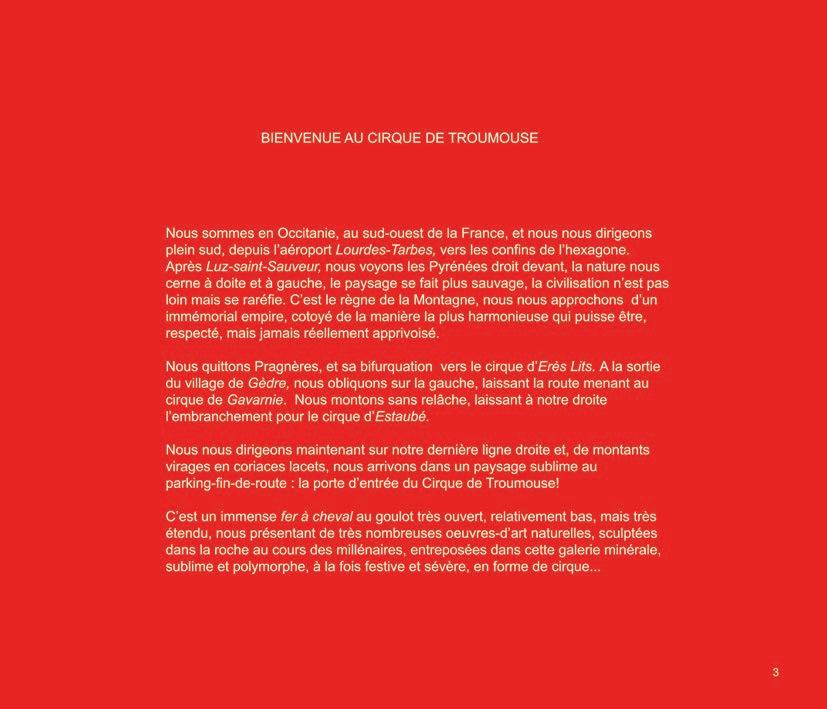 BIENVENUE AU CIRQUE DE TROUMOUSE

Nous sommes en Occitanie, au sud-ouest de la France, et nous nous dirigeons plein sud, depuis l'aéroport Lourdes-Tarbes, vers les confins de l'hexagone. Après Luz-saint-Sauveur, nous voyons les Pyrénées droit devant, la nature nous cerne à doite et à gauche, le paysage se fait plus sauvage, la civilisation n'est pas loin mais se raréfie. C'est le règne de la Montagne, nous nous approchons d'un immémorial empire, cotoyé de la manière la plus harmonieuse qui puisse être, respecté, mais jamais réellement apprivoisé.

Nous quittons Pragnères, et sa bifurquation vers le cirque d'Erès Lits. A la sortie du village de Gèdre, nous obliquons sur la gauche, laissant la route menant au cirque de Gavarnie. Nous montons sans relâche, laissant à notre droite l'embranchement pour le cirque d'Estaubé.

Nous nous dirigeons maintenant sur notre dernière ligne droite et, de montants virages en coriaces lacets, nous arrivons dans un paysage sublime au parking-fin-de-route : la porte d'entrée du Cirque de Troumouse!

C'est un immense fer à cheval au goulot très ouvert, relativement bas, mais très étendu, nous présentant de très nombreuses oeuvres-d'art naturelles, sculptées dans la roche au cours des millénaires, entreposées dans cette galerie minérale, sublime et polymorphe, à la fois festive et sévère, en forme de cirque...

3